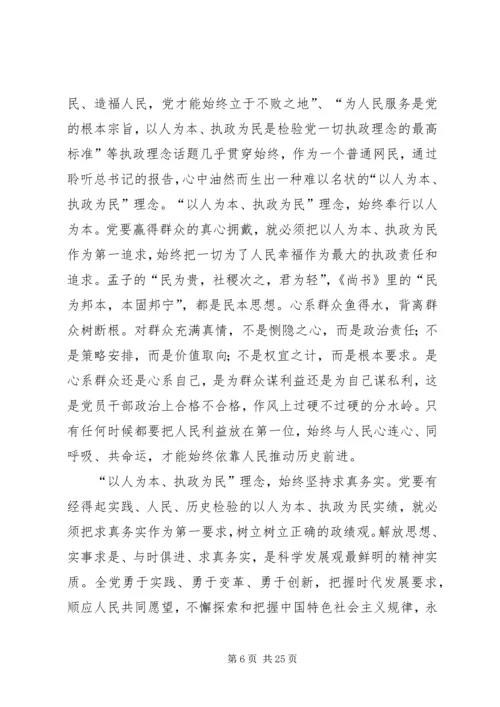 民、造福人民，党才能始终立于不败之地”、“为人民服务是党的根本宗旨，以人为本、执政为民是检验党一切执政理念的最高标准”等执政理念话题几乎贯穿始终，作为一个普通网民，通过聆听总书记的报告,心中油然而生出一种难以名状的“以人为本、执政为民”理念。“以人为本、执政为民”理念，始终奉行以人为本。党要赢得群众的真心拥戴，就必须把以人为本、执政为民作为第一追求，始终把一切为了人民幸福作为最大的执政责任和追求。孟子的“民为贵，社稷次之，君为轻”，《尚书》里的“民为邦本，本固邦宁”，都是民本思想。心系群众鱼得水，背离群众树断根。对群众充满真情，不是恻隐之心，而是政治责任；不是策略安排，而是价值取向；不是权宜之计，而是根本要求。是心系群众还是心系自己，是为群众谋利益还是为自己谋私利，这是党员干部政治上合格不合格，作风上过硬不过硬的分水岭。只有任何时候都要把人民利益放在第一位，始终与人民心连心、同呼吸、共命运，才能始终依靠人民推动历史前进。

“以人为本、执政为民”理念，始终坚持求真务实。党要有经得起实践、人民、历史检验的以人为本、执政为民实绩，就必须把求真务实作为第一要求，树立树立正确的政绩观。解放思想、实事求是、与时俱进、求真务实，是科学发展观最鲜明的精神实质。全党勇于实践、勇于变革、勇于创新，把握时代发展要求，顺应人民共同愿望，不懈探索和把握中国特色社会主义规律，永

第 6 页 共 25 页